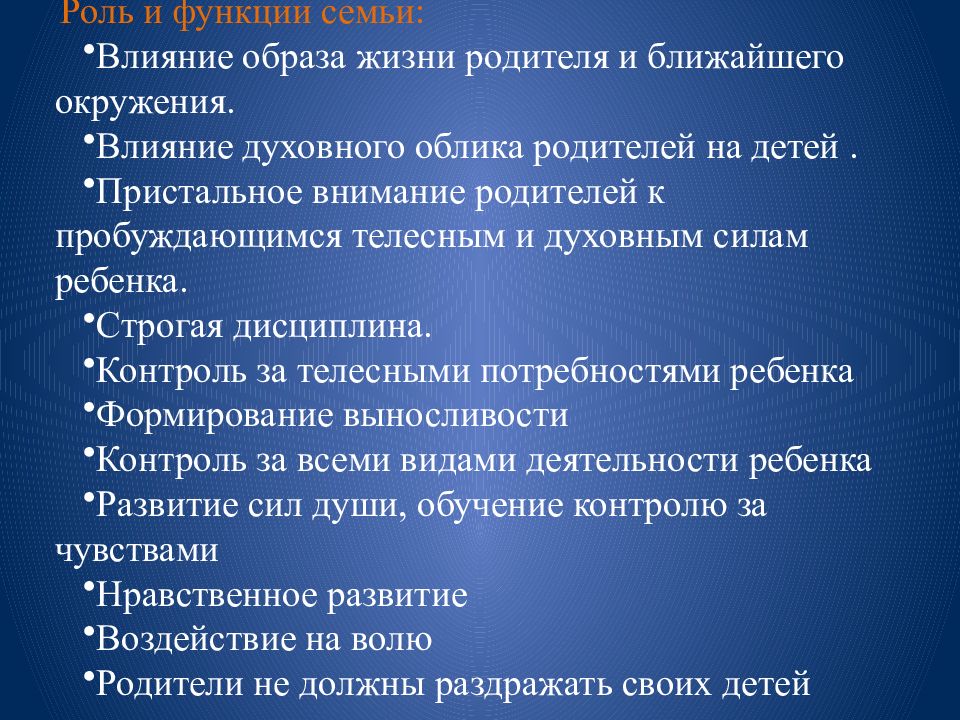 Роль и функции семьи:

•Влияние образа жизни родителя и ближайшего окружения.

•Влияние духовного облика родителей на детей .

•Пристальное внимание родителей к пробуждающимся телесным и духовным силам ребенка.

•Строгая дисциплина.

•Контроль за телесными потребностями ребенка

•Формирование выносливости

•Контроль за всеми видами деятельности ребенка

•Развитие сил души, обучение контролю за чувствами

•Нравственное развитие

•Воздействие на волю

•Родители не должны раздражать своих детей